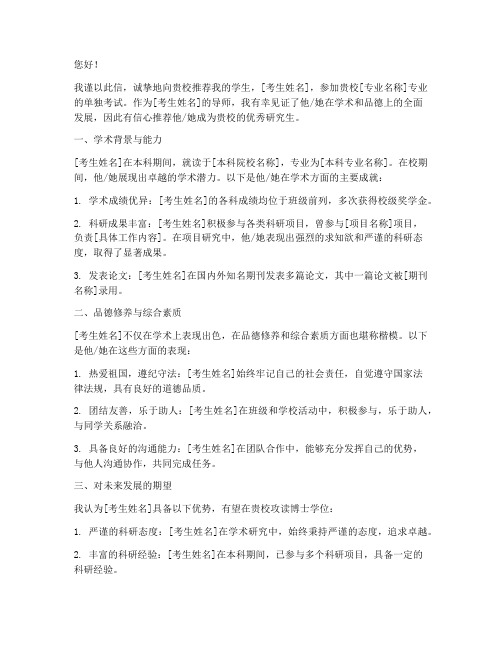 您好！

我谨以此信，诚挚地向贵校推荐我的学生，[考生姓名]，参加贵校[专业名称]专业的单独考试。作为[考生姓名]的导师，我有幸见证了他/她在学术和品德上的全面发展，因此有信心推荐他/她成为贵校的优秀研究生。

一、学术背景与能力

[考生姓名]在本科期间，就读于[本科院校名称]，专业为[本科专业名称]。在校期间，他/她展现出卓越的学术潜力。以下是他/她在学术方面的主要成就：

1. 学术成绩优异：[考生姓名]的各科成绩均位于班级前列，多次获得校级奖学金。

2. 科研成果丰富：[考生姓名]积极参与各类科研项目，曾参与[项目名称]项目，负责[具体工作内容]。在项目研究中，他/她表现出强烈的求知欲和严谨的科研态度，取得了显著成果。

3. 发表论文：[考生姓名]在国内外知名期刊发表多篇论文，其中一篇论文被[期刊名称]录用。

二、品德修养与综合素质

[考生姓名]不仅在学术上表现出色，在品德修养和综合素质方面也堪称楷模。以下是他/她在这些方面的表现：

1. 热爱祖国，遵纪守法：[考生姓名]始终牢记自己的社会责任，自觉遵守国家法律法规，具有良好的道德品质。

2. 团结友善，乐于助人：[考生姓名]在班级和学校活动中，积极参与，乐于助人，与同学关系融洽。

3. 具备良好的沟通能力：[考生姓名]在团队合作中，能够充分发挥自己的优势，与他人沟通协作，共同完成任务。

三、对未来发展的期望

我认为[考生姓名]具备以下优势，有望在贵校攻读博士学位：

1. 严谨的科研态度：[考生姓名]在学术研究中，始终秉持严谨的态度，追求卓越。

2. 丰富的科研经验：[考生姓名]在本科期间，已参与多个科研项目，具备一定的科研经验。